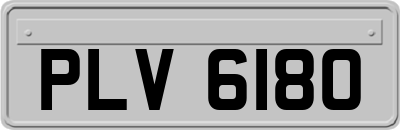 PLV 6180